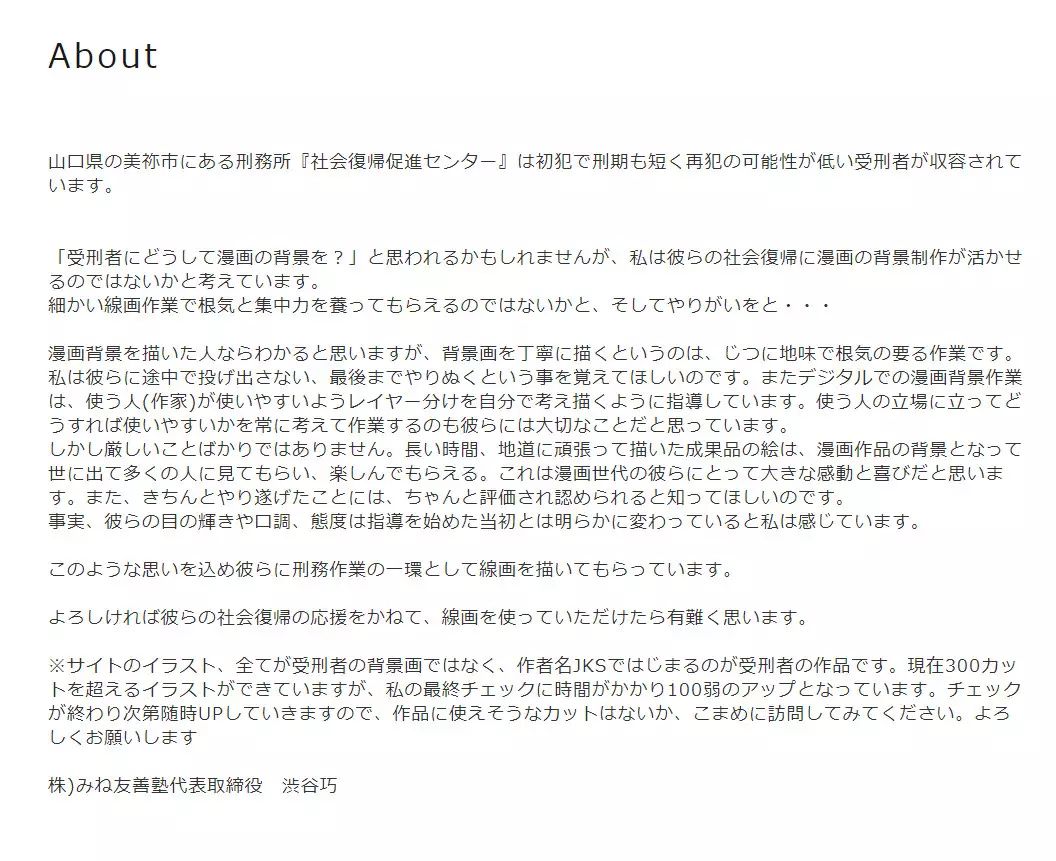 About

山口県の美祢市にある刑務所『社会復帰促進センター』は初犯で刑期も短く再犯の可能性が低い受刑者が収容されています。

「受刑者にどうして漫画の背景を？」と思われるかもしれませんが、私は彼らの社会復帰に漫画の背景制作が活かせるのではないかと考えています。
細かい線画作業で根気と集中力を養ってもらえるのではないかと、そしてやりがいをと・・・

漫画背景を描いた人ならわかると思いますが、背景画を丁寧に描くというのは、じつに地味で根気の要る作業です。私は彼らに途中で投げ出さない、最後までやりぬくという事を覚えてほしいのです。またデジタルでの漫画背景作業は、使う人(作家)が使いやすいようレイヤー分けを自分で考え描くように指導しています。使う人の立場に立ってどうすれば使いやすいかを常に考えて作業するのも彼らには大切なことだと思っています。
しかし厳しいことばかりではありません。長い時間、地道に頑張って描いた成果品の絵は、漫画作品の背景となって世に出て多くの人に見てもらい、楽しんでもらえる。これは漫画世代の彼らにとって大きな感動と喜びだと思います。また、きちんとやり遂げたことには、ちゃんと評価され認められると知ってほしいのです。
事実、彼らの目の輝きや口調、態度は指導を始めた当初とは明らかに変わっていると私は感じています。

このような思いを込め彼らに刑務作業の一環として線画を描いてもらっています。

よろしければ彼らの社会復帰の応援をかねて、線画を使っていただけたら有難く思います。

※サイトのイラスト、全てが受刑者の背景画ではなく、作者名JKSではじまるのが受刑者の作品です。現在300カットを超えるイラストができていますが、私の最終チェックに時間がかかり100弱のアップとなっています。チェックが終わり次第随時UPしていきますので、作品に使えそうなカットはないか、こまめに訪問してみてください。よろしくお願いします

株)みね友善塾代表取締役　渋谷巧